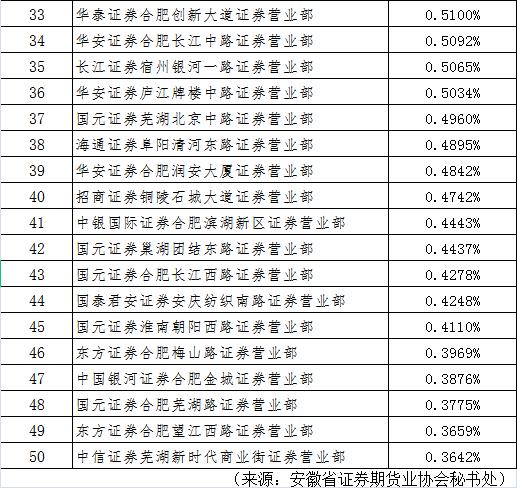 | 33 | 华泰证券合肥创新大道证券营业部 | 0.5100% |
|---|---|---|
| 34 | 华安证券合肥长江中路证券营业部 | 0.5092% |
| 35 | 长江证券宿州银河一路证券营业部 | 0.5065% |
| 36 | 华安证券庐江牌楼中路证券营业部 | 0.5034% |
| 37 | 国元证券芜湖北京中路证券营业部 | 0.4960% |
| 38 | 海通证券阜阳清河东路证券营业部 | 0.4895% |
| 39 | 华安证券合肥润安大厦证券营业部 | 0.4842% |
| 40 | 招商证券铜陵石城大道证券营业部 | 0.4742% |
| 41 | 中银国际证券合肥滨湖新区证券营业部 | 0.4443% |
| 42 | 国元证券巢湖团结东路证券营业部 | 0.4437% |
| 43 | 国元证券合肥长江西路证券营业部 | 0.4278% |
| 44 | 国泰君安证券安庆纺织南路证券营业部 | 0.4248% |
| 45 | 国元证券淮南朝阳西路证券营业部 | 0.4110% |
| 46 | 东方证券合肥梅山路证券营业部 | 0.3969% |
| 47 | 中国银河证券合肥金城证券营业部 | 0.3876% |
| 48 | 国元证券合肥芜湖路证券营业部 | 0.3775% |
| 49 | 东方证券合肥望江西路证券营业部 | 0.3659% |
| 50 | 中信证券芜湖新时代商业街证券营业部 | 0.3642% |

（来源：安徽省证券期货业协会秘书处）